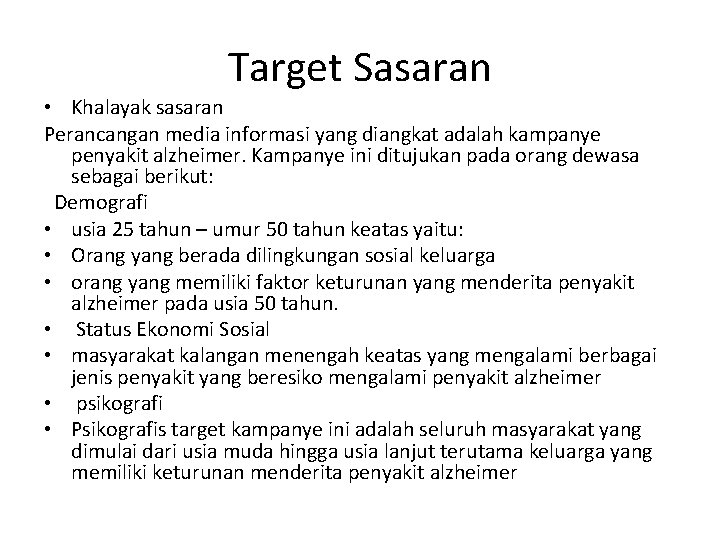 Target Sasaran

• Khalayak sasaran

Perancangan media informasi yang diangkat adalah kampanye penyakit alzheimer. Kampanye ini ditujukan pada orang dewasa sebagai berikut:

Demografi

• usia 25 tahun – umur 50 tahun keatas yaitu:
• Orang yang berada dilingkungan sosial keluarga
• orang yang memiliki faktor keturunan yang menderita penyakit alzheimer pada usia 50 tahun.
• Status Ekonomi Sosial
• masyarakat kalangan menengah keatas yang mengalami berbagai jenis penyakit yang beresiko mengalami penyakit alzheimer
• psikografi
• Psikografis target kampanye ini adalah seluruh masyarakat yang dimulai dari usia muda hingga usia lanjut terutama keluarga yang memiliki keturunan menderita penyakit alzheimer